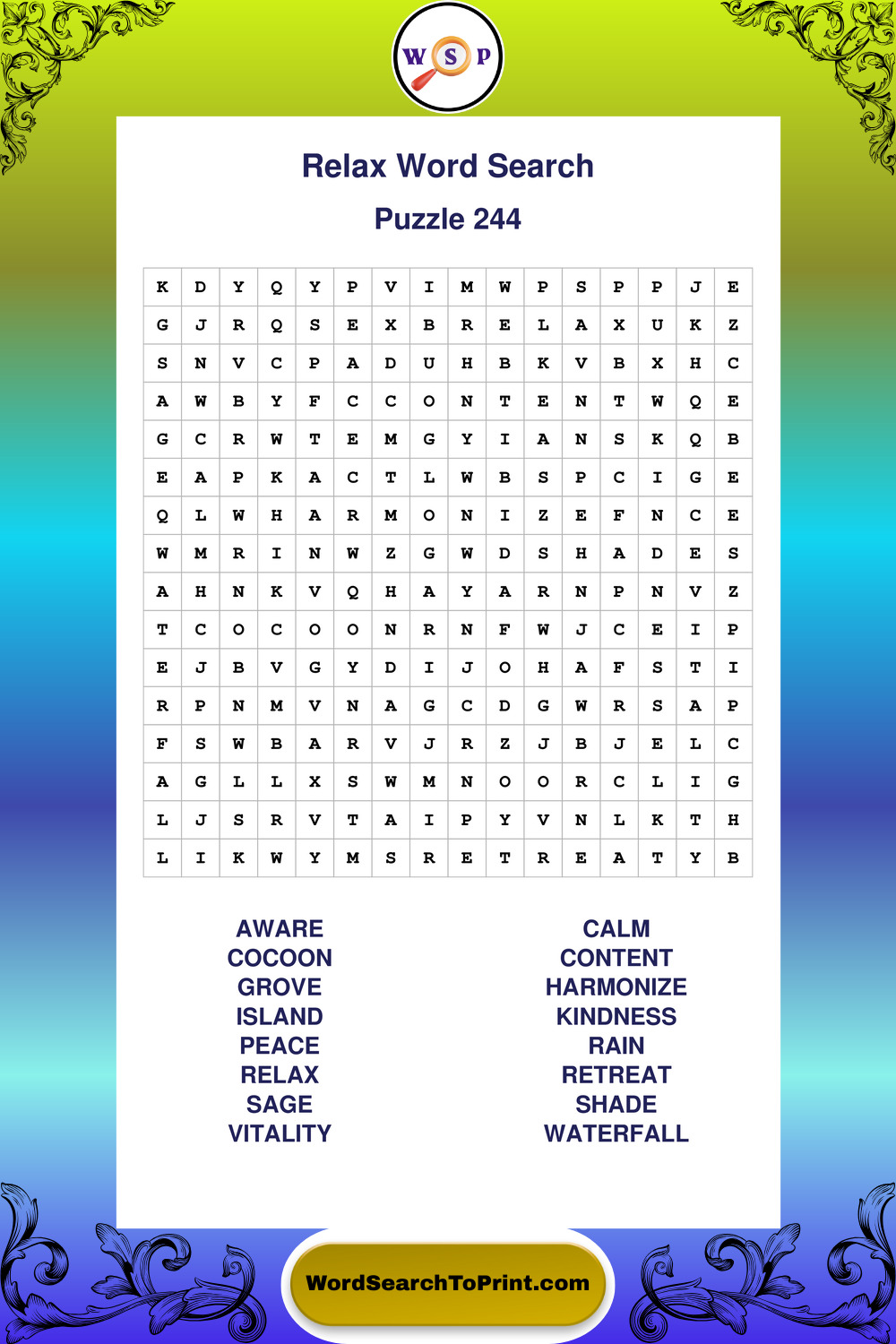 W S P

Relax Word Search

Puzzle 244

| K | D | Y | Q | Y | P | V | I | M | W | P | S | P | P | J | E |
|---|---|---|---|---|---|---|---|---|---|---|---|---|---|---|---|
| G | J | R | Q | S | E | X | B | R | E | L | A | X | U | K | Z |
| S | N | V | C | P | A | D | U | H | B | K | V | B | X | H | C |
| A | W | B | Y | F | C | C | O | N | T | E | N | T | W | Q | E |
| G | C | R | W | T | E | M | G | Y | I | A | N | S | K | Q | B |
| E | A | P | K | A | C | T | L | W | B | S | P | C | I | G | E |
| Q | L | W | H | A | R | M | O | N | I | Z | E | F | N | C | E |
| W | M | R | I | N | W | Z | G | W | D | S | H | A | D | E | S |
| A | H | N | K | V | Q | H | A | Y | A | R | N | P | N | V | Z |
| T | C | O | C | O | O | N | R | N | F | W | J | C | E | I | P |
| E | J | B | V | G | Y | D | I | J | O | H | A | F | S | T | I |
| R | P | N | M | V | N | A | G | C | D | G | W | R | S | A | P |
| F | S | W | B | A | R | V | J | R | Z | J | B | J | E | L | C |
| A | G | L | L | X | S | W | M | N | O | O | R | C | L | I | G |
| L | J | S | R | V | T | A | I | P | Y | V | N | L | K | T | H |
| L | I | K | W | Y | M | S | R | E | T | R | E | A | T | Y | B |

AWARE
COCOON
GROVE
ISLAND
PEACE
RELAX
SAGE
VITALITY

CALM
CONTENT
HARMONIZE
KINDNESS
RAIN
RETREAT
SHADE
WATERFALL

WordSearchToPrint.com